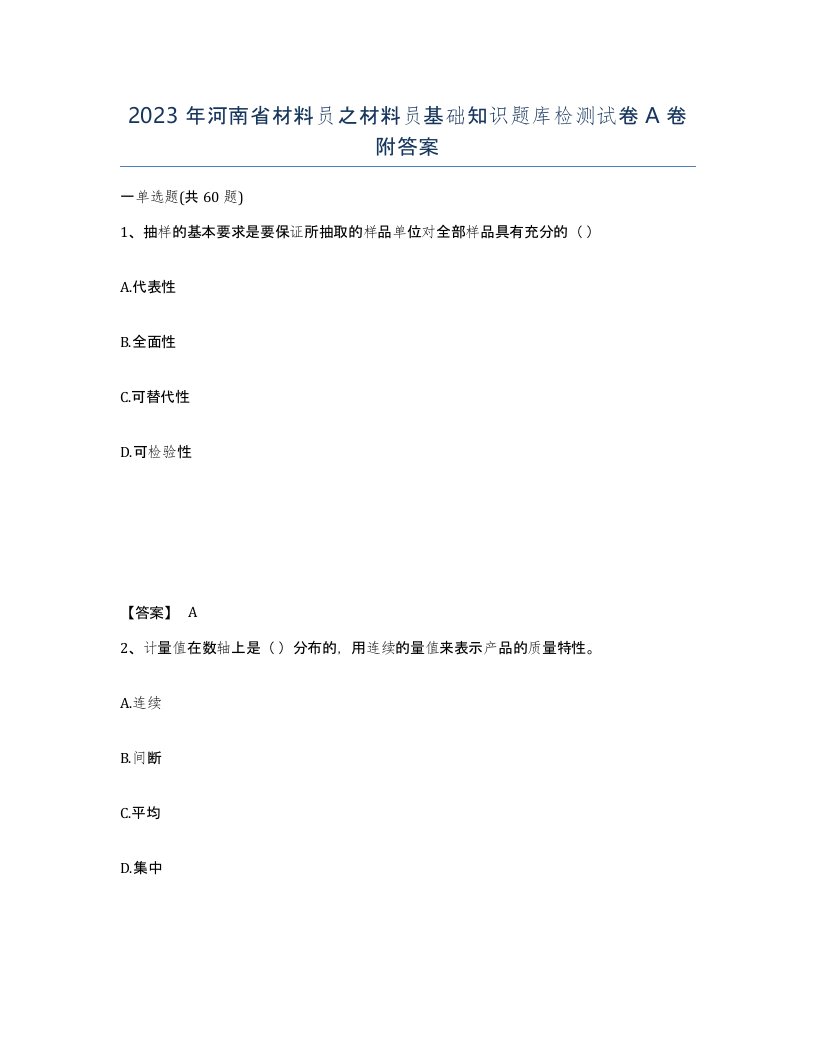 2023 年河南省材料员之材料员基础知识题库检测试卷 A 卷附答案

一单选题(共 60 题)

1、抽样的基本要求是要保证所抽取的样品单位对全部样品具有充分的（）

A.代表性

B.全面性

C.可替代性

D.可检验性

【答案】 A

2、计量值在数轴上是（）分布的，用连续的量值来表示产品的质量特性。

A.连续

B.间断

C.平均

D.集中